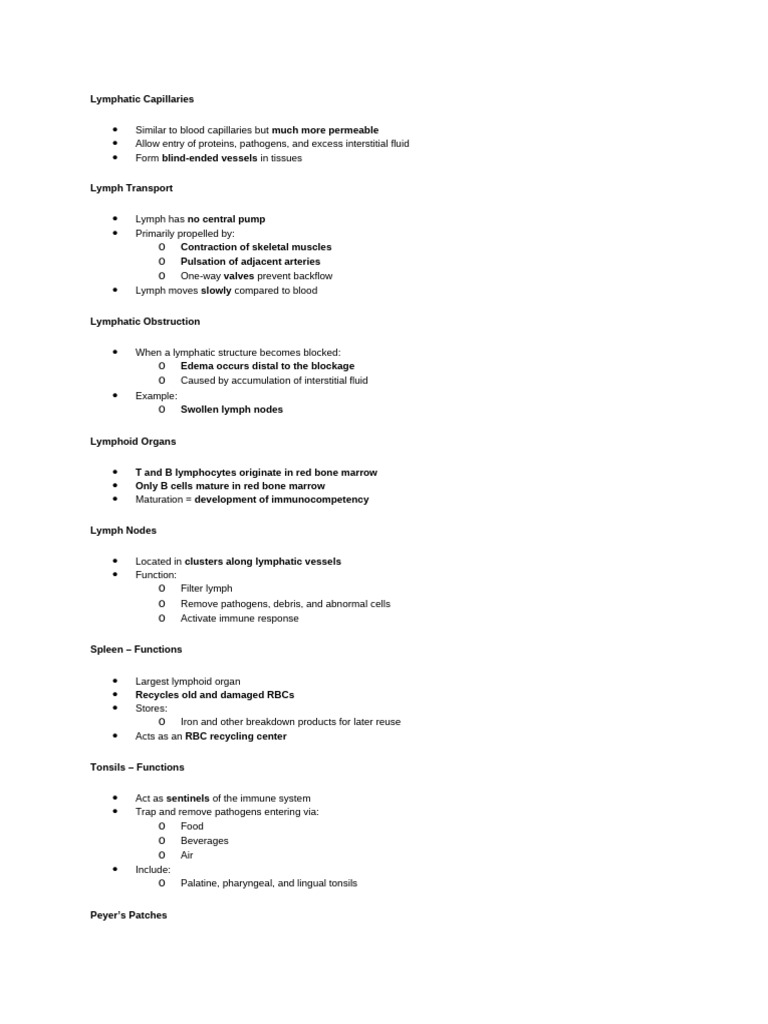 Lymphatic Capillaries

• Similar to blood capillaries but much more permeable
• Allow entry of proteins, pathogens, and excess interstitial fluid
• Form blind-ended vessels in tissues

Lymph Transport

• Lymph has no central pump
• Primarily propelled by:
o Contraction of skeletal muscles
o Pulsation of adjacent arteries
o One-way valves prevent backflow
• Lymph moves slowly compared to blood

Lymphatic Obstruction

• When a lymphatic structure becomes blocked:
o Edema occurs distal to the blockage
o Caused by accumulation of interstitial fluid
• Example:
o Swollen lymph nodes

Lymphoid Organs

• T and B lymphocytes originate in red bone marrow
• Only B cells mature in red bone marrow
• Maturation = development of immunocompetency

Lymph Nodes

• Located in clusters along lymphatic vessels
• Function:
o Filter lymph
o Remove pathogens, debris, and abnormal cells
o Activate immune response

Spleen – Functions

• Largest lymphoid organ
• Recycles old and damaged RBCs
• Stores:
o Iron and other breakdown products for later reuse
• Acts as an RBC recycling center

Tonsils – Functions

• Act as sentinels of the immune system
• Trap and remove pathogens entering via:
o Food
o Beverages
o Air
• Include:
o Palatine, pharyngeal, and lingual tonsils

Peyer's Patches